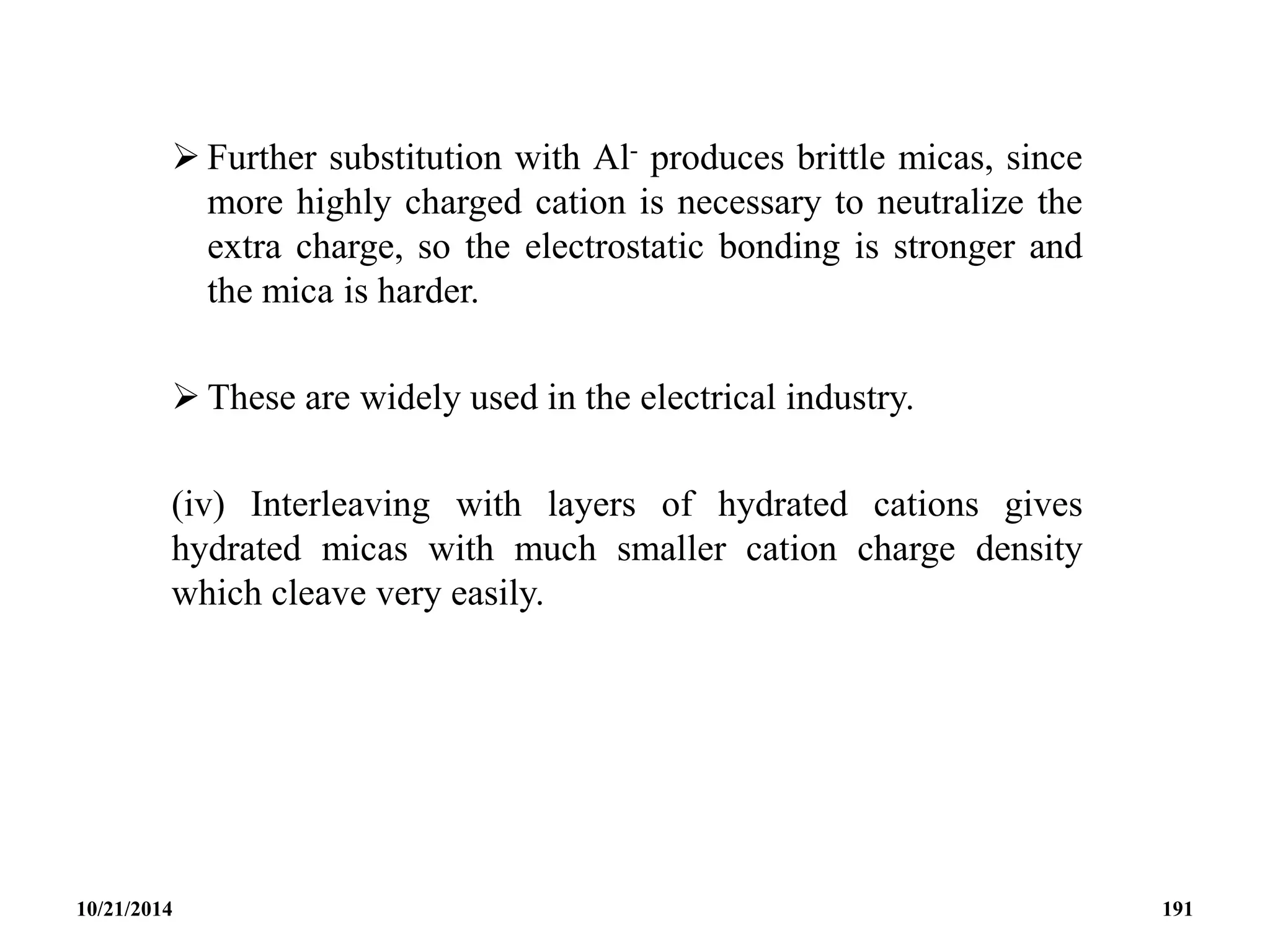 ➢ Further substitution with $Al^-$ produces brittle micas, since more highly charged cation is necessary to neutralize the extra charge, so the electrostatic bonding is stronger and the mica is harder.

➢ These are widely used in the electrical industry.

(iv) Interleaving with layers of hydrated cations gives hydrated micas with much smaller cation charge density which cleave very easily.

10/21/2014

191